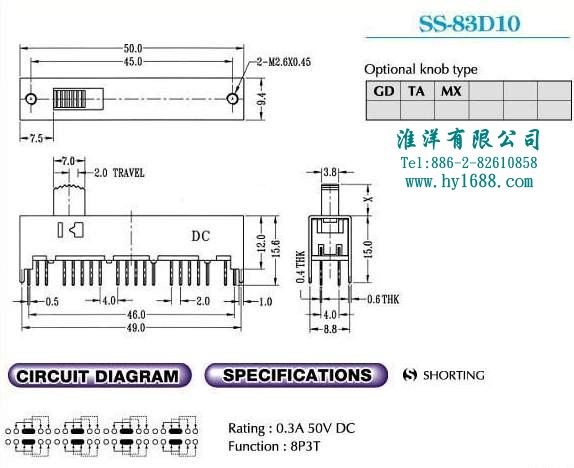 SS-83D10

50.0
45.0
2-M2.6X0.45
9.4
7.5

Optional knob type

| GD | TA | MX | | | |
|---|---|---|---|---|---|
| | | | | | |

淮洋有限公司
Tel:886-2-82610858
www.hy1688.com

7.0
2.0 TRAVEL
DC
12.0
15.6
0.5
4.0
2.0
1.0
46.0
49.0

3.8
X
15.0
0.4 THK
0.6 THK
4.0
8.8

CIRCUIT DIAGRAM
SPECIFICATIONS
S SHORTING

Rating : 0.3A 50V DC
Function : 8P3T